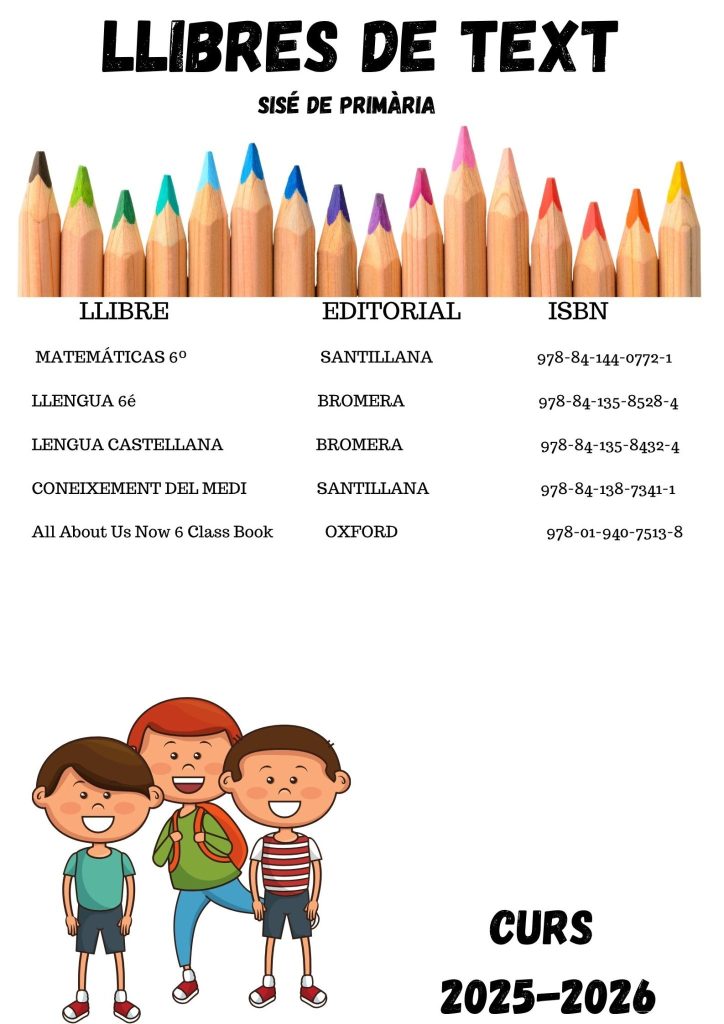 LLIBRES DE TEXT

SISÉ DE PRIMÀRIA

| LLIBRE | EDITORIAL | ISBN |
|---|---|---|
| MATEMÁTICAS 6º | SANTILLANA | 978-84-144-0772-1 |
| LLENGUA 6é | BROMERA | 978-84-135-8528-4 |
| LENGUA CASTELLANA | BROMERA | 978-84-135-8432-4 |
| CONEIXEMENT DEL MEDI | SANTILLANA | 978-84-138-7341-1 |
| All About Us Now 6 Class Book | OXFORD | 978-01-940-7513-8 |

CURS
2025-2026